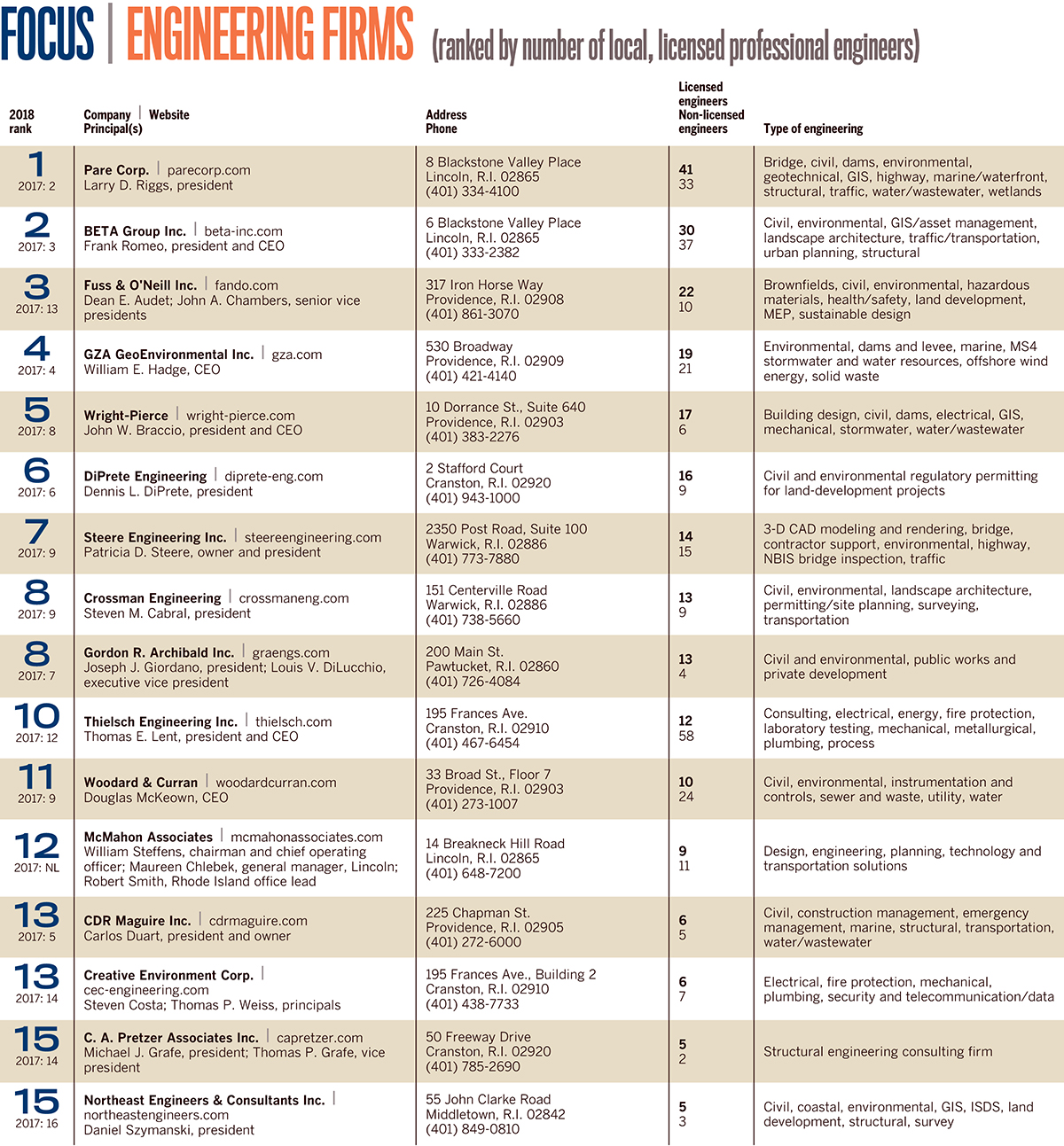 FOCUS | ENGINEERING FIRMS (ranked by number of local, licensed professional engineers)

| 2018 rank | Company \| Website Principal(s) | Address Phone | Licensed engineers Non-licensed engineers | Type of engineering |
|---|---|---|---|---|
| 1 2017: 2 | Pare Corp. \| parecorp.com Larry D. Riggs, president | 8 Blackstone Valley Place Lincoln, R.I. 02865 (401) 334-4100 | 41 33 | Bridge, civil, dams, environmental, geotechnical, GIS, highway, marine/waterfront, structural, traffic, water/wastewater, wetlands |
| 2 2017: 3 | BETA Group Inc. \| beta-inc.com Frank Romeo, president and CEO | 6 Blackstone Valley Place Lincoln, R.I. 02865 (401) 333-2382 | 30 37 | Civil, environmental, GIS/asset management, landscape architecture, traffic/transportation, urban planning, structural |
| 3 2017: 13 | Fuss & O'Neill Inc. \| fando.com Dean E. Audet; John A. Chambers, senior vice presidents | 317 Iron Horse Way Providence, R.I. 02908 (401) 861-3070 | 22 10 | Brownfields, civil, environmental, hazardous materials, health/safety, land development, MEP, sustainable design |
| 4 2017: 4 | GZA GeoEnvironmental Inc. \| gza.com William E. Hadge, CEO | 530 Broadway Providence, R.I. 02909 (401) 421-4140 | 19 21 | Environmental, dams and levee, marine, MS4 stormwater and water resources, offshore wind energy, solid waste |
| 5 2017: 8 | Wright-Pierce \| wright-pierce.com John W. Braccio, president and CEO | 10 Dorrance St., Suite 640 Providence, R.I. 02903 (401) 383-2276 | 17 6 | Building design, civil, dams, electrical, GIS, mechanical, stormwater, water/wastewater |
| 6 2017: 6 | DiPrete Engineering \| diprete-eng.com Dennis L. DiPrete, president | 2 Stafford Court Cranston, R.I. 02920 (401) 943-1000 | 16 9 | Civil and environmental regulatory permitting for land-development projects |
| 7 2017: 9 | Steere Engineering Inc. \| steereengineering.com Patricia D. Steere, owner and president | 2350 Post Road, Suite 100 Warwick, R.I. 02886 (401) 773-7880 | 14 15 | 3-D CAD modeling and rendering, bridge, contractor support, environmental, highway, NBIS bridge inspection, traffic |
| 8 2017: 9 | Crossman Engineering \| crossmaneng.com Steven M. Cabral, president | 151 Centerville Road Warwick, R.I. 02886 (401) 738-5660 | 13 9 | Civil, environmental, landscape architecture, permitting/site planning, surveying, transportation |
| 8 2017: 7 | Gordon R. Archibald Inc. \| graengs.com Joseph J. Giordano, president; Louis V. DiLucchio, executive vice president | 200 Main St. Pawtucket, R.I. 02860 (401) 726-4084 | 13 4 | Civil and environmental, public works and private development |
| 10 2017: 12 | Thielsch Engineering Inc. \| thielsch.com Thomas E. Lent, president and CEO | 195 Frances Ave. Cranston, R.I. 02910 (401) 467-6454 | 12 58 | Consulting, electrical, energy, fire protection, laboratory testing, mechanical, metallurgical, plumbing, process |
| 11 2017: 9 | Woodard & Curran \| woodardcurran.com Douglas McKeown, CEO | 33 Broad St., Floor 7 Providence, R.I. 02903 (401) 273-1007 | 10 24 | Civil, environmental, instrumentation and controls, sewer and waste, utility, water |
| 12 2017: NL | McMahon Associates \| mcmahonassociates.com William Steffens, chairman and chief operating officer; Maureen Chlebek, general manager, Lincoln; Robert Smith, Rhode Island office lead | 14 Breakneck Hill Road Lincoln, R.I. 02865 (401) 648-7200 | 9 11 | Design, engineering, planning, technology and transportation solutions |
| 13 2017: 5 | CDR Maguire Inc. \| cdrmaguire.com Carlos Duart, president and owner | 225 Chapman St. Providence, R.I. 02905 (401) 272-6000 | 6 5 | Civil, construction management, emergency management, marine, structural, transportation, water/wastewater |
| 13 2017: 14 | Creative Environment Corp. \| cec-engineering.com Steven Costa; Thomas P. Weiss, principals | 195 Frances Ave., Building 2 Cranston, R.I. 02910 (401) 438-7733 | 6 7 | Electrical, fire protection, mechanical, plumbing, security and telecommunication/data |
| 15 2017: 14 | C. A. Pretzer Associates Inc. \| capretzer.com Michael J. Grafe, president; Thomas P. Grafe, vice president | 50 Freeway Drive Cranston, R.I. 02920 (401) 785-2690 | 5 2 | Structural engineering consulting firm |
| 15 2017: 16 | Northeast Engineers & Consultants Inc. \| northeastengineers.com Daniel Szymanski, president | 55 John Clarke Road Middletown, R.I. 02842 (401) 849-0810 | 5 3 | Civil, coastal, environmental, GIS, ISDS, land development, structural, survey |